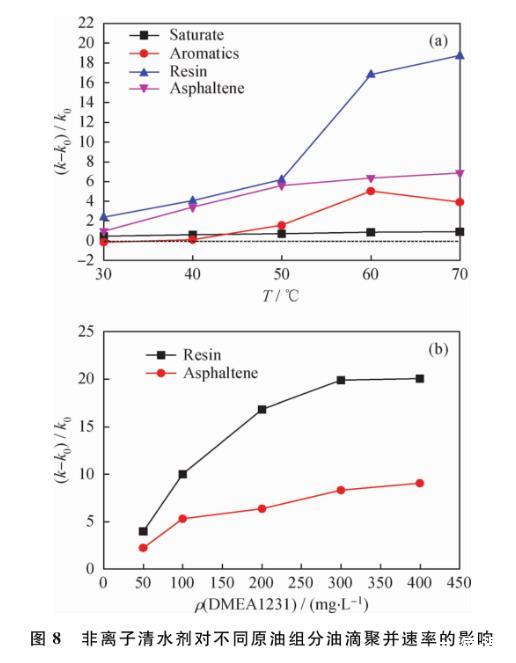 22
20
18
16
14
12
10
8
6
4
2
0
−2
$(k-k_0)/k_0$
Saturate
Aromatics
Resin
Asphaltene
(a)
30
40
50
60
70
$T$ / ℃

25
20
15
10
5
0
$(k-k_0)/k_0$
Resin
Asphaltene
(b)
0
50
100
150
200
250
300
350
400
450
$\rho$(DMEA1231) / (mg·L$^{-1}$)

图 8 非离子清水剂对不同原油组分油滴聚并速率的影响